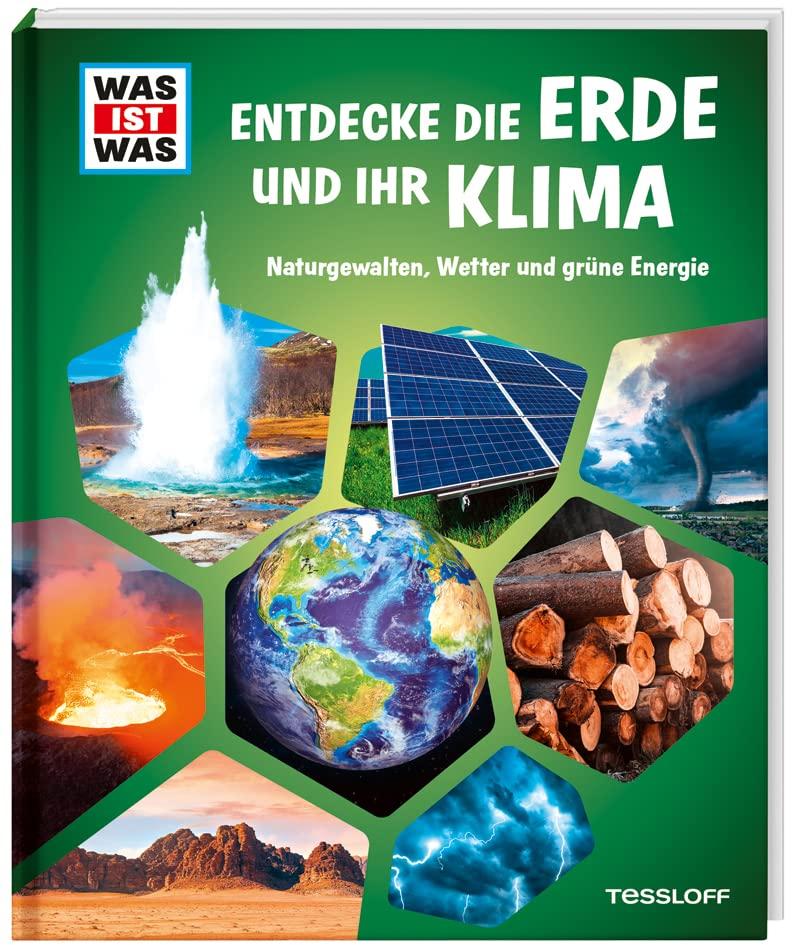 WAS IST WAS

ENTDECKE DIE ERDE UND IHR KLIMA

Naturgewalten, Wetter und grüne Energie

TESSLOFF